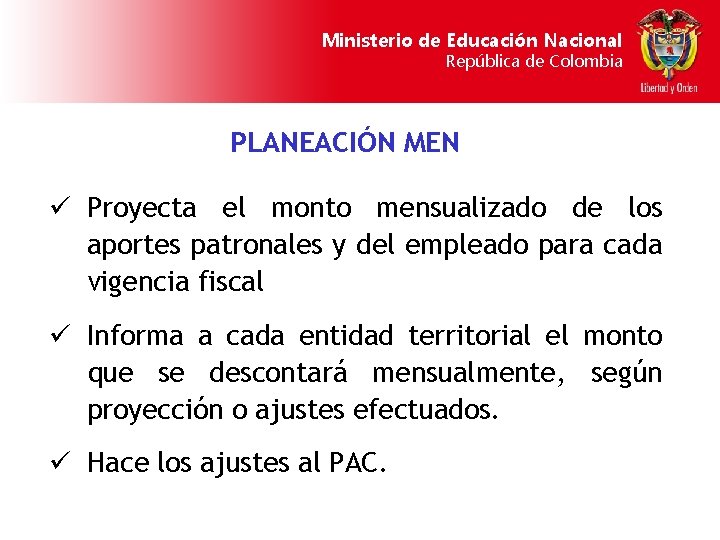 Ministerio de Educación Nacional
República de Colombia

Libertad y Orden

PLANEACIÓN MEN

✓ Proyecta el monto mensualizado de los aportes patronales y del empleado para cada vigencia fiscal

✓ Informa a cada entidad territorial el monto que se descontará mensualmente, según proyección o ajustes efectuados.

✓ Hace los ajustes al PAC.